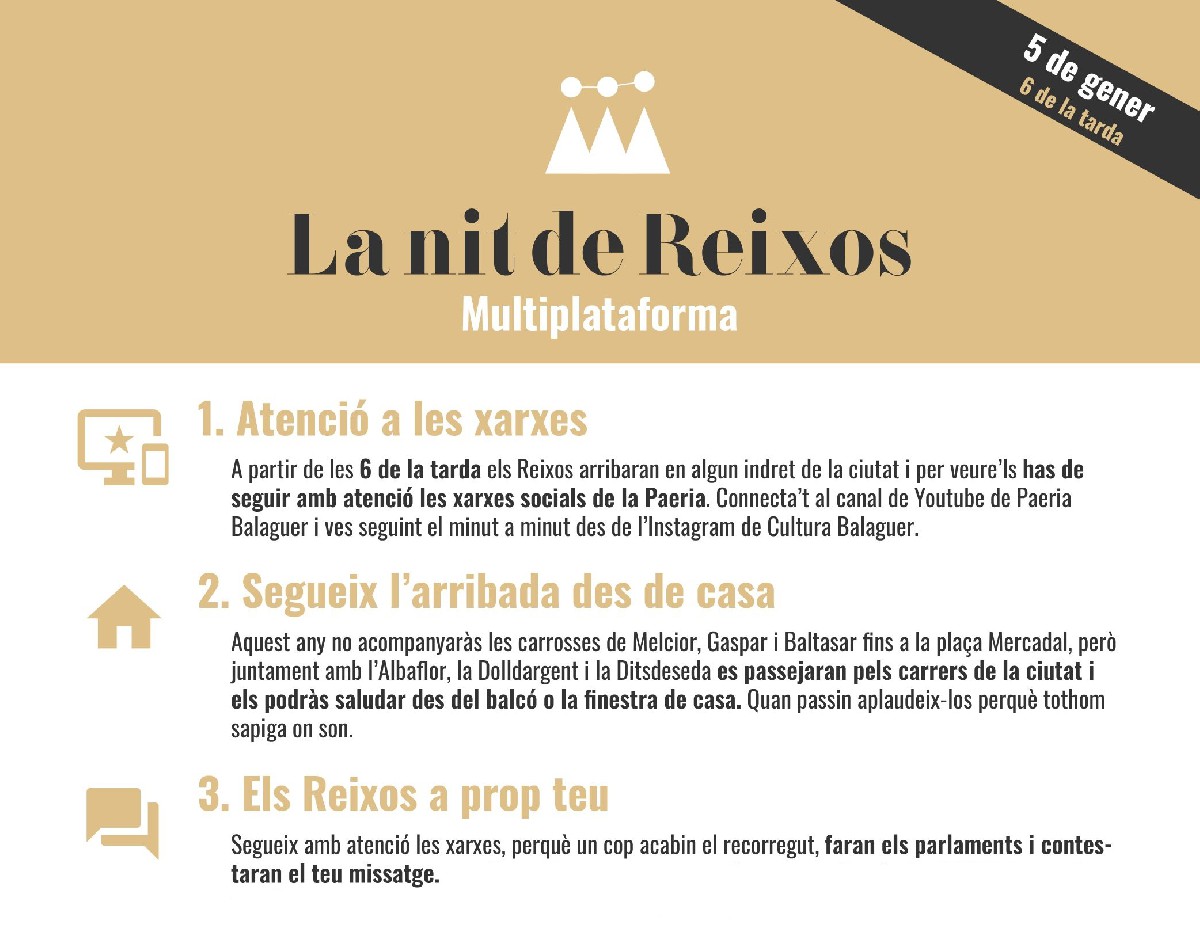 5 de gener
6 de la tarda

La nit de Reixos
Multiplataforma

1. Atenció a les xarxes

A partir de les 6 de la tarda els Reixos arribaran en algun indret de la ciutat i per veure'ls has de seguir amb atenció les xarxes socials de la Paeria. Connecta't al canal de Youtube de Paeria Balaguer i ves seguint el minut a minut des de l'Instagram de Cultura Balaguer.

2. Segueix l'arribada des de casa

Aquest any no acompanyaràs les carrosses de Melcior, Gaspar i Baltasar fins a la plaça Mercadal, però juntament amb l'Albaflor, la Dolldargent i la Ditsdeseda es passejaran pels carrers de la ciutat i els podràs saludar des del balcó o la finestra de casa. Quan passin aplaudeix-los perquè tothom sapiga on son.

3. Els Reixos a prop teu

Segueix amb atenció les xarxes, perquè un cop acabin el recorregut, faran els parlaments i contestaran el teu missatge.